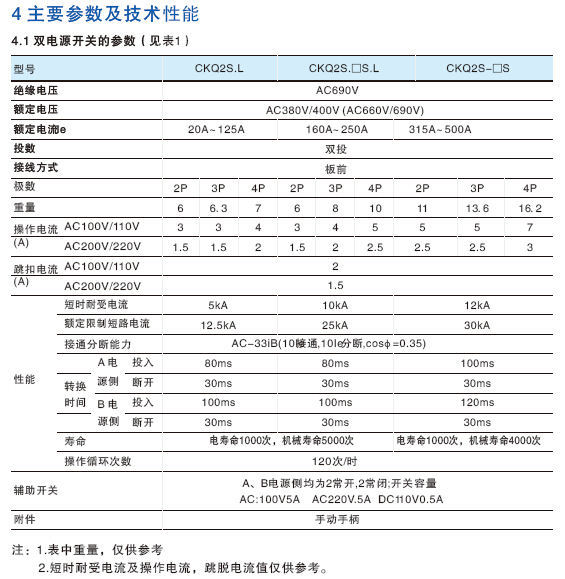 4 主要参数及技术性能

4.1 双电源开关的参数（见表1）

| 型号 | | | | CKQ2S.L | | | CKQ2S.□S.L | | | CKQ2S-□S | | |
|---|---|---|---|---|---|---|---|---|---|---|---|---|
| 绝缘电压 | | | | AC690V | | | | | | | | |
| 额定电压 | | | | AC380V/400V (AC660V/690V) | | | | | | | | |
| 额定电流e | | | | 20A~125A | | | 160A~250A | | | 315A~500A | | |
| 投数 | | | | 双投 | | | | | | | | |
| 接线方式 | | | | 板前 | | | | | | | | |
| 极数 | | | | 2P | 3P | 4P | 2P | 3P | 4P | 2P | 3P | 4P |
| 重量 | | | | 6 | 6.3 | 7 | 6 | 8 | 10 | 11 | 13.6 | 16.2 |
| 操作电流 (A) | AC100V/110V | | | 3 | 3 | 4 | 3 | 4 | 5 | 5 | 5 | 7 |
| | AC200V/220V | | | 1.5 | 1.5 | 2 | 1.5 | 2 | 2.5 | 2.5 | 2.5 | 3 |
| 跳扣电流 (A) | AC100V/110V | | | 2 | | | | | | | | |
| | AC200V/220V | | | 1.5 | | | | | | | | |
| 性能 | 短时耐受电流 | | | 5kA | | | 10kA | | | 12kA | | |
| | 额定限制短路电流 | | | 12.5kA | | | 25kA | | | 30kA | | |
| | 接通分断能力 | | | AC-33iB(10Ie接通,10Ie分断,cosϕ=0.35) | | | | | | | | |
| | 转换时间 | A电源侧 | 投入 | 80ms | | | 80ms | | | 100ms | | |
| | | | 断开 | 30ms | | | 30ms | | | 30ms | | |
| | | B电源侧 | 投入 | 100ms | | | 100ms | | | 120ms | | |
| | | | 断开 | 30ms | | | 30ms | | | 30ms | | |
| | 寿命 | | | 电寿命1000次，机械寿命5000次 | | | | | | 电寿命1000次，机械寿命4000次 | | |
| | 操作循环次数 | | | 120次/时 | | | | | | | | |
| 辅助开关 | | | | A、B电源侧均为2常开,2常闭;开关容量 AC:100V5A AC220V.5A DC110V0.5A | | | | | | | | |
| 附件 | | | | 手动手柄 | | | | | | | | |

注：1.表中重量，仅供参考
2.短时耐受电流及操作电流，跳脱电流值仅供参考。